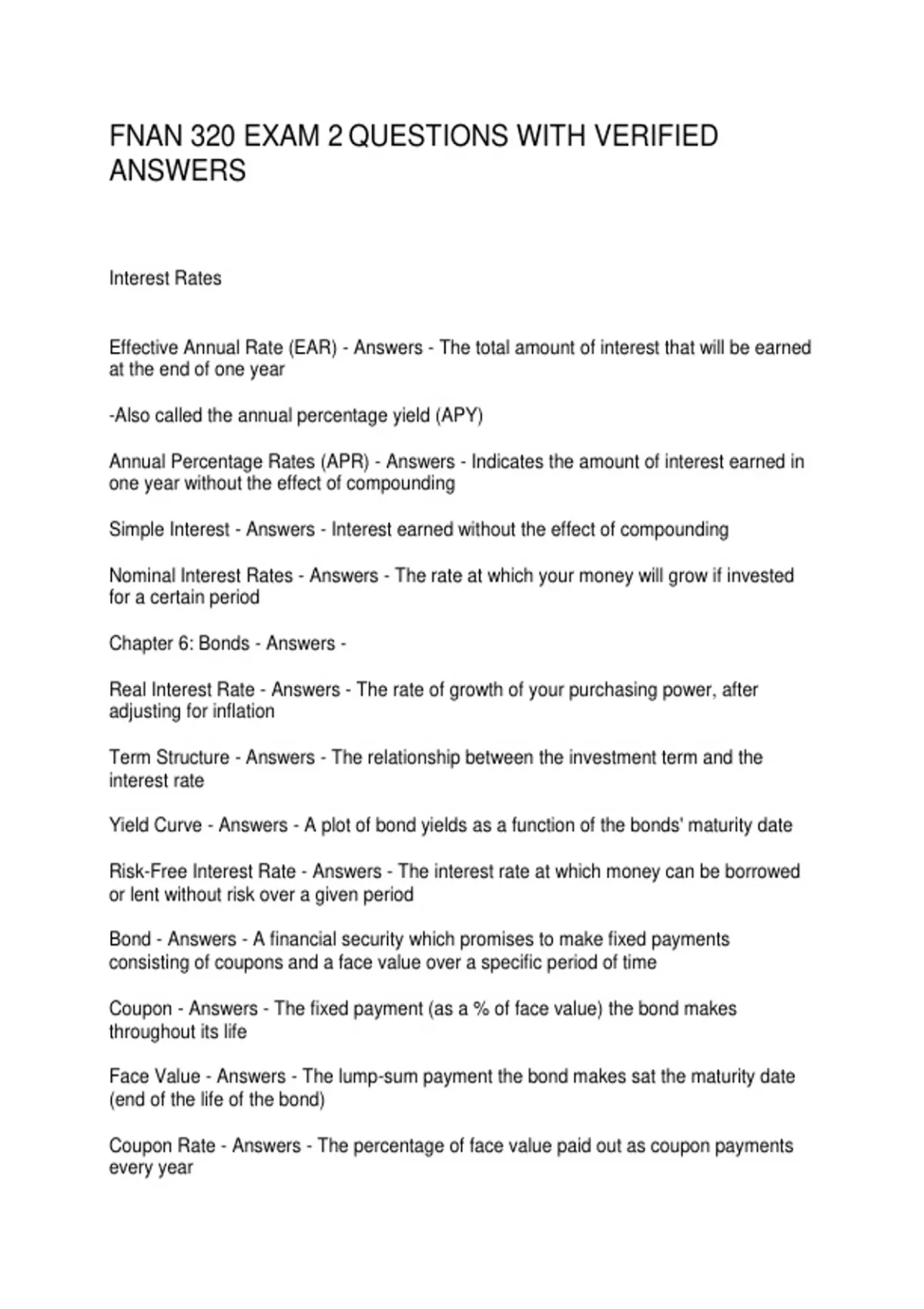 FNAN 320 EXAM 2 QUESTIONS WITH VERIFIED ANSWERS

Interest Rates

Effective Annual Rate (EAR) - Answers - The total amount of interest that will be earned at the end of one year

-Also called the annual percentage yield (APY)

Annual Percentage Rates (APR) - Answers - Indicates the amount of interest earned in one year without the effect of compounding

Simple Interest - Answers - Interest earned without the effect of compounding

Nominal Interest Rates - Answers - The rate at which your money will grow if invested for a certain period

Chapter 6: Bonds - Answers -

Real Interest Rate - Answers - The rate of growth of your purchasing power, after adjusting for inflation

Term Structure - Answers - The relationship between the investment term and the interest rate

Yield Curve - Answers - A plot of bond yields as a function of the bonds' maturity date

Risk-Free Interest Rate - Answers - The interest rate at which money can be borrowed or lent without risk over a given period

Bond - Answers - A financial security which promises to make fixed payments consisting of coupons and a face value over a specific period of time

Coupon - Answers - The fixed payment (as a % of face value) the bond makes throughout its life

Face Value - Answers - The lump-sum payment the bond makes sat the maturity date (end of the life of the bond)

Coupon Rate - Answers - The percentage of face value paid out as coupon payments every year